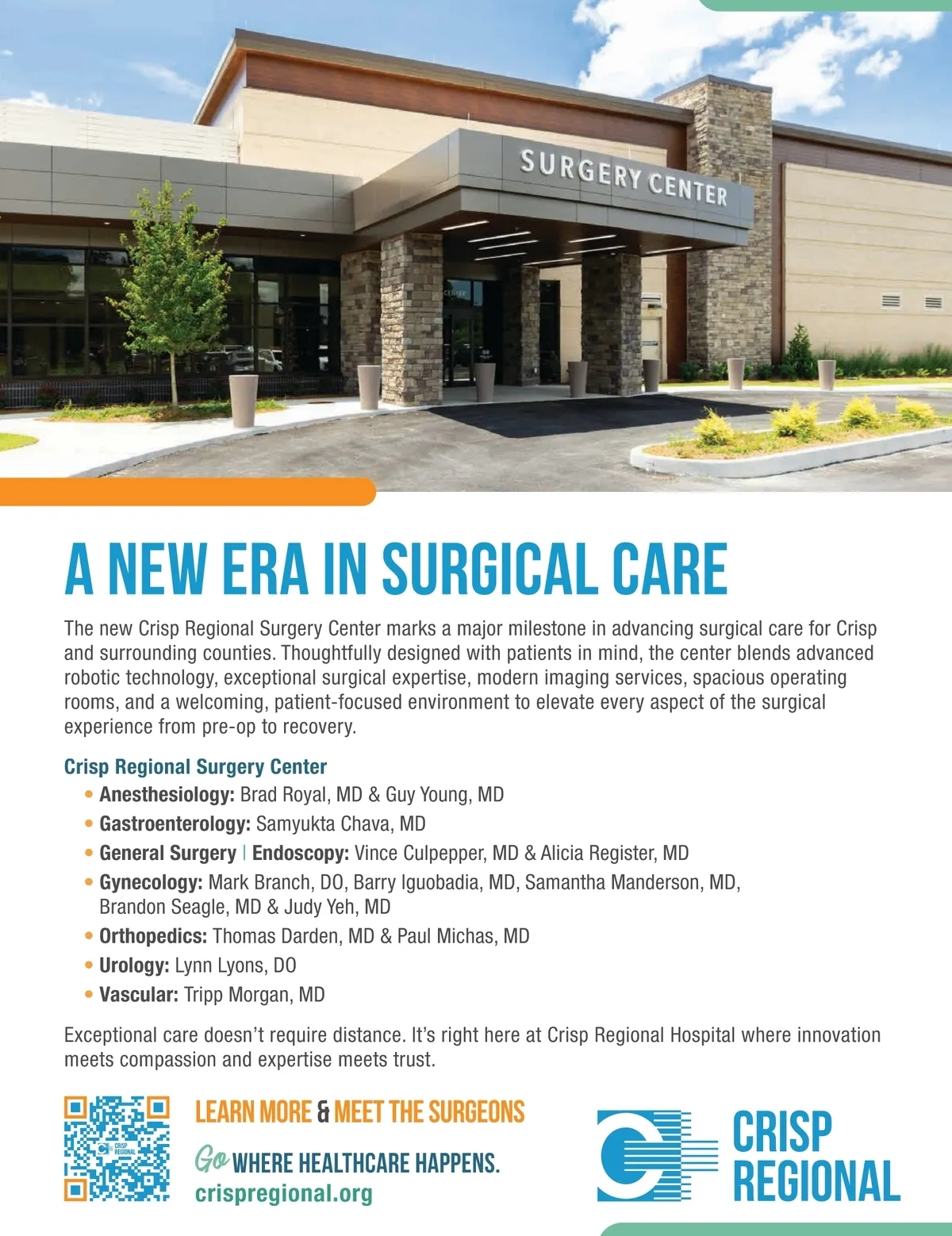 SURGERY CENTER

A NEW ERA IN SURGICAL CARE

The new Crisp Regional Surgery Center marks a major milestone in advancing surgical care for Crisp and surrounding counties. Thoughtfully designed with patients in mind, the center blends advanced robotic technology, exceptional surgical expertise, modern imaging services, spacious operating rooms, and a welcoming, patient-focused environment to elevate every aspect of the surgical experience from pre-op to recovery.

Crisp Regional Surgery Center
• Anesthesiology: Brad Royal, MD & Guy Young, MD
• Gastroenterology: Samyukta Chava, MD
• General Surgery | Endoscopy: Vince Culpepper, MD & Alicia Register, MD
• Gynecology: Mark Branch, DO, Barry Iguobadia, MD, Samantha Manderson, MD, Brandon Seagle, MD & Judy Yeh, MD
• Orthopedics: Thomas Darden, MD & Paul Michas, MD
• Urology: Lynn Lyons, DO
• Vascular: Tripp Morgan, MD

Exceptional care doesn't require distance. It's right here at Crisp Regional Hospital where innovation meets compassion and expertise meets trust.

LEARN MORE & MEET THE SURGEONS

Go WHERE HEALTHCARE HAPPENS.
crispregional.org

CRISP
REGIONAL